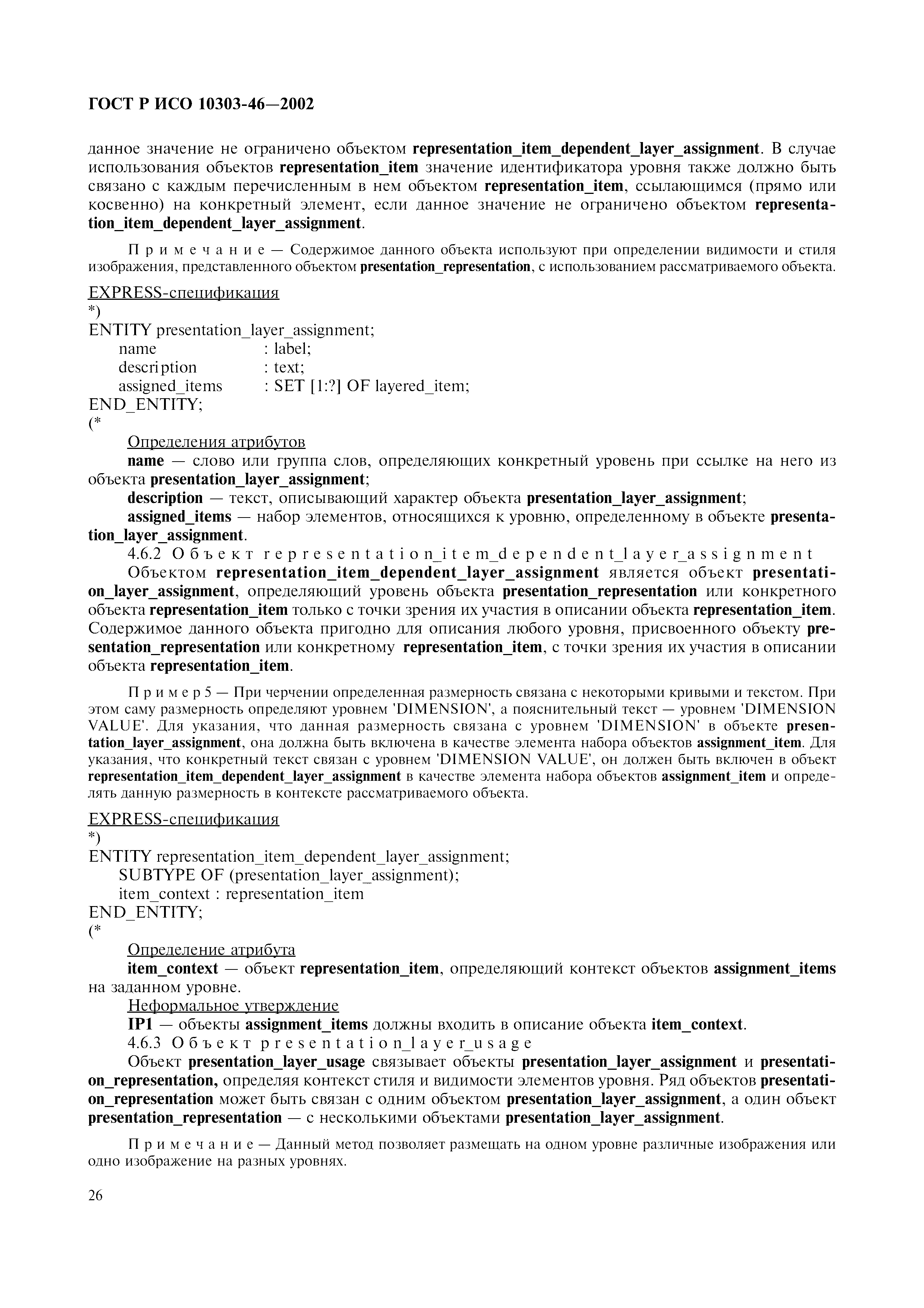 ГОСТ Р ИСО 10303-46—2002

данное значение не ограничено объектом representation_item_dependent_layer_assignment. В случае использования объектов representation_item значение идентификатора уровня также должно быть связано с каждым перечисленным в нем объектом representation_item, ссылающимся (прямо или косвенно) на конкретный элемент, если данное значение не ограничено объектом representation_item_dependent_layer_assignment.

Примечание — Содержимое данного объекта используют при определении видимости и стиля изображения, представленного объектом presentation_representation, с использованием рассматриваемого объекта.

EXPRESS-спецификация
*)
ENTITY presentation_layer_assignment;
name : label;
description : text;
assigned_items : SET [1:?] OF layered_item;
END_ENTITY;
(*

Определения атрибутов

name — слово или группа слов, определяющих конкретный уровень при ссылке на него из объекта presentation_layer_assignment;

description — текст, описывающий характер объекта presentation_layer_assignment;

assigned_items — набор элементов, относящихся к уровню, определенному в объекте presentation_layer_assignment.

4.6.2 Объект representation_item_dependent_layer_assignment

Объектом representation_item_dependent_layer_assignment является объект presentation_layer_assignment, определяющий уровень объекта presentation_representation или конкретного объекта representation_item только с точки зрения их участия в описании объекта representation_item. Содержимое данного объекта пригодно для описания любого уровня, присвоенного объекту presentation_representation или конкретному representation_item, с точки зрения их участия в описании объекта representation_item.

Пример 5 — При черчении определенная размерность связана с некоторыми кривыми и текстом. При этом саму размерность определяют уровнем 'DIMENSION', а пояснительный текст — уровнем 'DIMENSION VALUE'. Для указания, что данная размерность связана с уровнем 'DIMENSION' в объекте presentation_layer_assignment, она должна быть включена в качестве элемента набора объектов assignment_item. Для указания, что конкретный текст связан с уровнем 'DIMENSION VALUE', он должен быть включен в объект representation_item_dependent_layer_assignment в качестве элемента набора объектов assignment_item и определять данную размерность в контексте рассматриваемого объекта.

EXPRESS-спецификация
*)
ENTITY representation_item_dependent_layer_assignment;
SUBTYPE OF (presentation_layer_assignment);
item_context : representation_item
END_ENTITY;
(*

Определение атрибута

item_context — объект representation_item, определяющий контекст объектов assignment_items на заданном уровне.

Неформальное утверждение

IP1 — объекты assignment_items должны входить в описание объекта item_context.

4.6.3 Объект presentation_layer_usage

Объект presentation_layer_usage связывает объекты presentation_layer_assignment и presentation_representation, определяя контекст стиля и видимости элементов уровня. Ряд объектов presentation_representation может быть связан с одним объектом presentation_layer_assignment, а один объект presentation_representation — с несколькими объектами presentation_layer_assignment.

Примечание — Данный метод позволяет размещать на одном уровне различные изображения или одно изображение на разных уровнях.

26